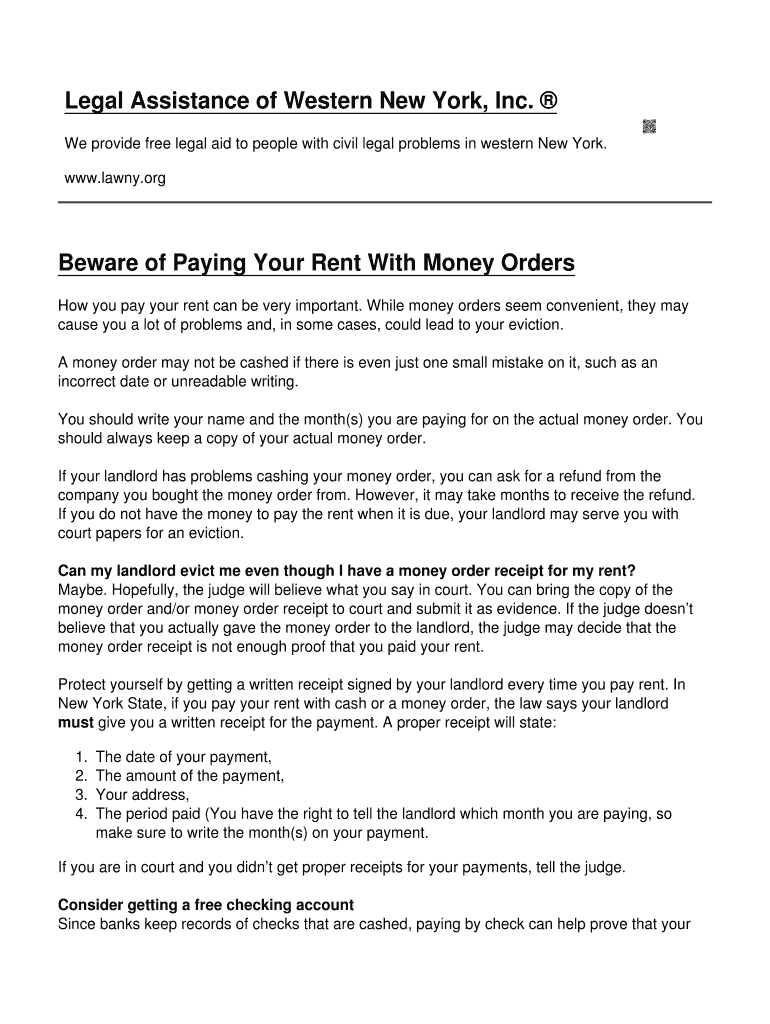 Legal Assistance of Western New York, Inc. ®

We provide free legal aid to people with civil legal problems in western New York.

www.lawny.org

Beware of Paying Your Rent With Money Orders

How you pay your rent can be very important. While money orders seem convenient, they may cause you a lot of problems and, in some cases, could lead to your eviction.

A money order may not be cashed if there is even just one small mistake on it, such as an incorrect date or unreadable writing.

You should write your name and the month(s) you are paying for on the actual money order. You should always keep a copy of your actual money order.

If your landlord has problems cashing your money order, you can ask for a refund from the company you bought the money order from. However, it may take months to receive the refund. If you do not have the money to pay the rent when it is due, your landlord may serve you with court papers for an eviction.

Can my landlord evict me even though I have a money order receipt for my rent?
Maybe. Hopefully, the judge will believe what you say in court. You can bring the copy of the money order and/or money order receipt to court and submit it as evidence. If the judge doesn't believe that you actually gave the money order to the landlord, the judge may decide that the money order receipt is not enough proof that you paid your rent.

Protect yourself by getting a written receipt signed by your landlord every time you pay rent. In New York State, if you pay your rent with cash or a money order, the law says your landlord must give you a written receipt for the payment. A proper receipt will state:

1. The date of your payment,
2. The amount of the payment,
3. Your address,
4. The period paid (You have the right to tell the landlord which month you are paying, so make sure to write the month(s) on your payment.

If you are in court and you didn't get proper receipts for your payments, tell the judge.

Consider getting a free checking account
Since banks keep records of checks that are cashed, paying by check can help prove that your